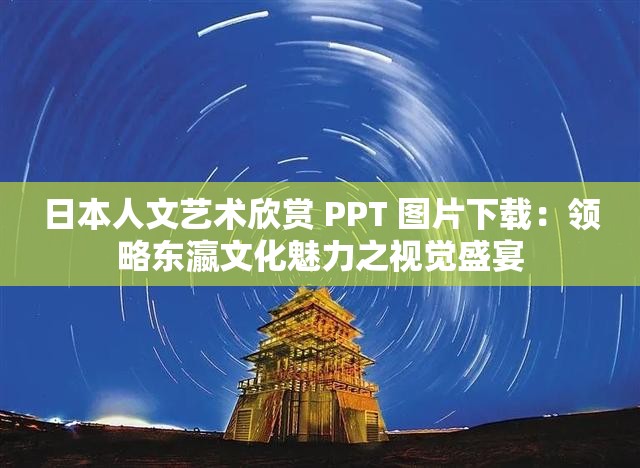 日本人文艺术欣赏 PPT 图片下载：领略东瀛文化魅力之视觉盛宴